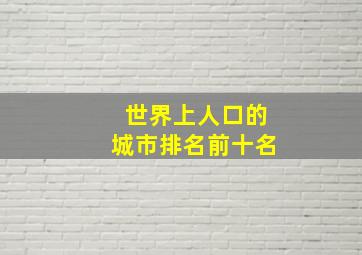 世界上人口的
城市排名前十名